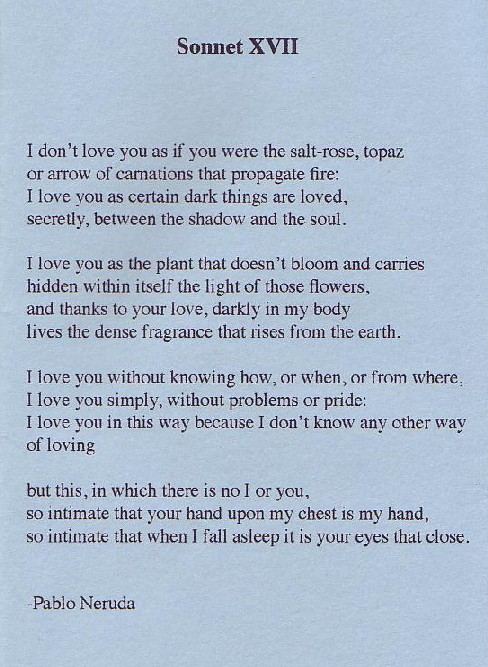 Sonnet XVII

I don't love you as if you were the salt-rose, topaz
or arrow of carnations that propagate fire:
I love you as certain dark things are loved,
secretly, between the shadow and the soul.

I love you as the plant that doesn't bloom and carries
hidden within itself the light of those flowers,
and thanks to your love, darkly in my body
lives the dense fragrance that rises from the earth.

I love you without knowing how, or when, or from where,
I love you simply, without problems or pride:
I love you in this way because I don't know any other way
of loving

but this, in which there is no I or you,
so intimate that your hand upon my chest is my hand,
so intimate that when I fall asleep it is your eyes that close.

-Pablo Neruda